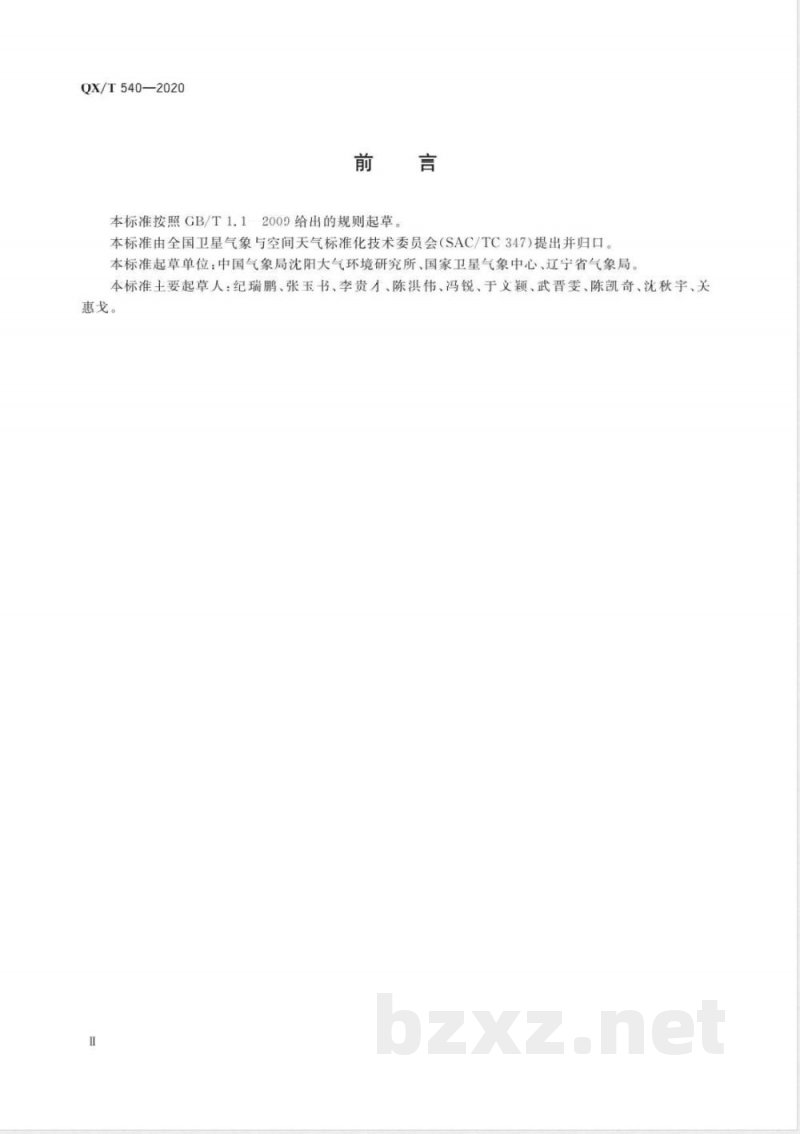 QX/T 540—2020

前　言

本标准按照 GB/T 1.1 2009 给出的规则起草。

本标准由全国卫星气象与空间天气标准化技术委员会(SAC/TC 347)提出并归口。

本标准起草单位:中国气象局沈阳大气环境研究所、国家卫星气象中心、辽宁省气象局。

本标准主要起草人:纪瑞鹏、张玉书、李贵才、陈洪伟、冯锐、于文颖、武晋雯、陈凯奇、沈秋宇、关惠戈。

II

bzxz.net